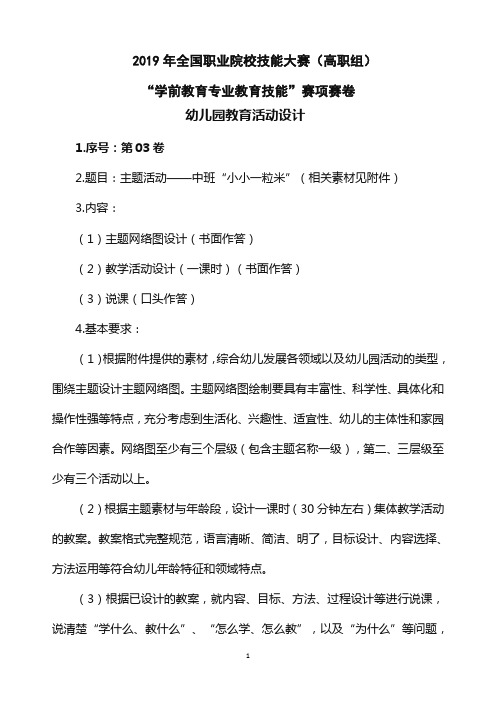 2019 年全国职业院校技能大赛（高职组）

“学前教育专业教育技能”赛项赛卷

幼儿园教育活动设计

1.序号：第 03 卷

2.题目：主题活动——中班“小小一粒米”（相关素材见附件）

3.内容：

（1）主题网络图设计（书面作答）

（2）教学活动设计（一课时）（书面作答）

（3）说课（口头作答）

4.基本要求：

（1）根据附件提供的素材，综合幼儿发展各领域以及幼儿园活动的类型，围绕主题设计主题网络图。主题网络图绘制要具有丰富性、科学性、具体化和操作性强等特点，充分考虑到生活化、兴趣性、适宜性、幼儿的主体性和家园合作等因素。网络图至少有三个层级（包含主题名称一级），第二、三层级至少有三个活动以上。

（2）根据主题素材与年龄段，设计一课时（30 分钟左右）集体教学活动的教案。教案格式完整规范，语言清晰、简洁、明了，目标设计、内容选择、方法运用等符合幼儿年龄特征和领域特点。

（3）根据已设计的教案，就内容、目标、方法、过程设计等进行说课，说清楚“学什么、教什么”、“怎么学、怎么教”，以及“为什么”等问题，

1